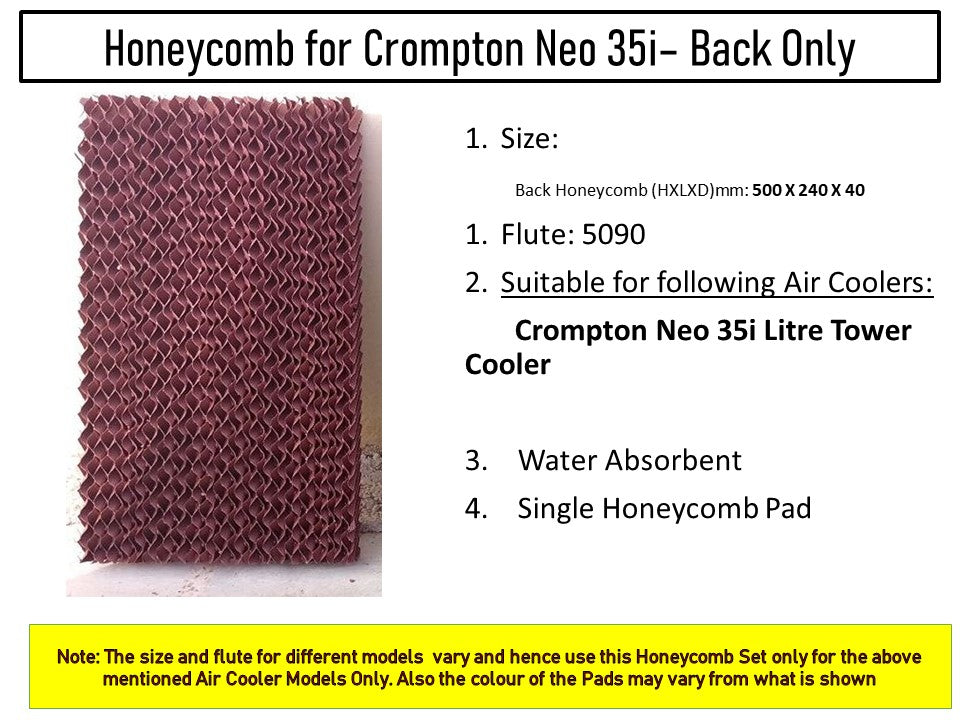 Honeycomb for Crompton Neo 35i- Back Only

1. Size:

Back Honeycomb (HXLXD)mm: 500 X 240 X 40

1. Flute: 5090

2. Suitable for following Air Coolers:

Crompton Neo 35i Litre Tower Cooler

3. Water Absorbent

4. Single Honeycomb Pad

Note: The size and flute for different models vary and hence use this Honeycomb Set only for the above mentioned Air Cooler Models Only. Also the colour of the Pads may vary from what is shown